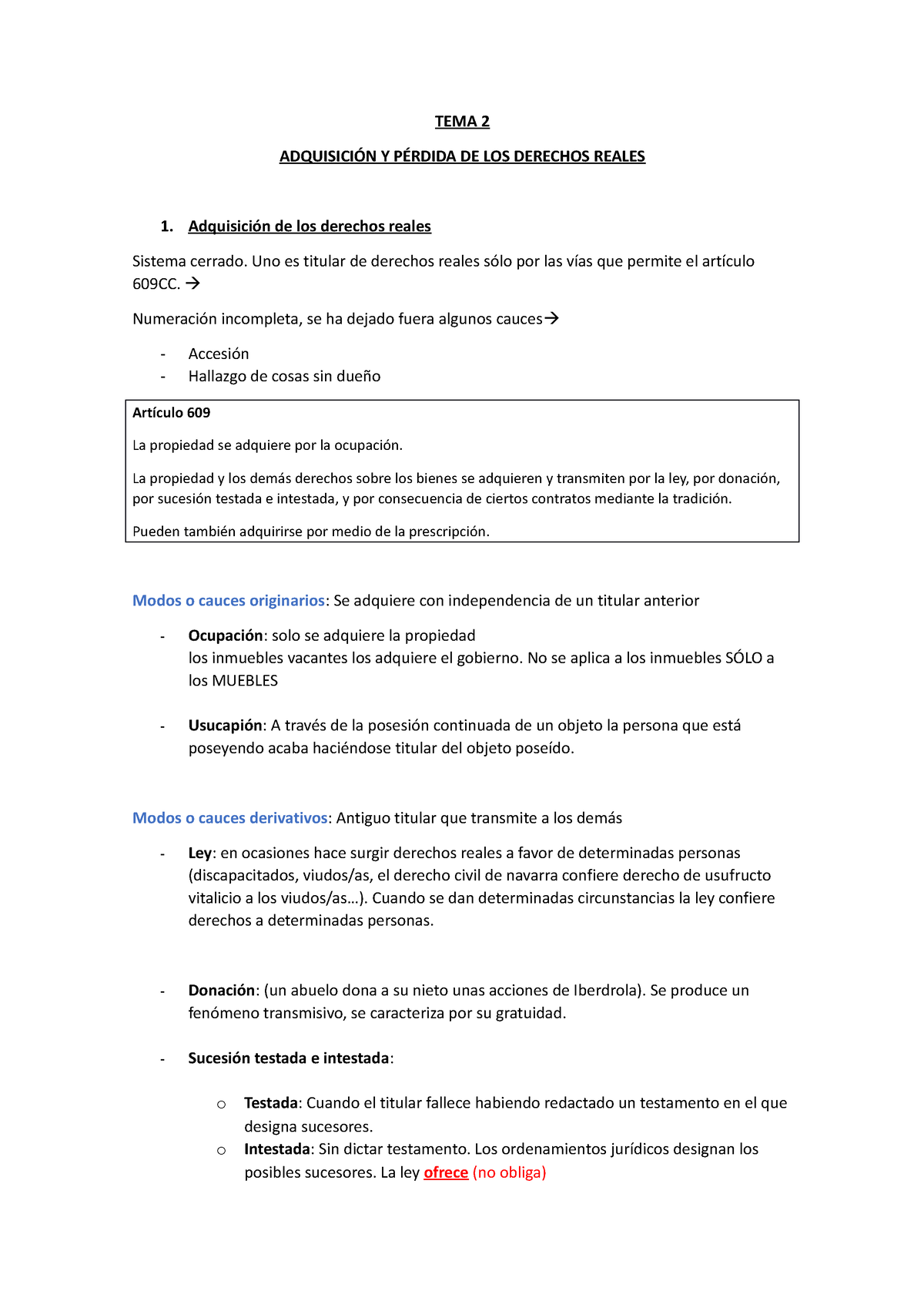 TEMA 2

ADQUISICIÓN Y PÉRDIDA DE LOS DERECHOS REALES

1. Adquisición de los derechos reales

Sistema cerrado. Uno es titular de derechos reales sólo por las vías que permite el artículo 609CC. →

Numeración incompleta, se ha dejado fuera algunos cauces→

- Accesión
- Hallazgo de cosas sin dueño

Artículo 609

La propiedad se adquiere por la ocupación.

La propiedad y los demás derechos sobre los bienes se adquieren y transmiten por la ley, por donación, por sucesión testada e intestada, y por consecuencia de ciertos contratos mediante la tradición.

Pueden también adquirirse por medio de la prescripción.

Modos o cauces originarios: Se adquiere con independencia de un titular anterior

- Ocupación: solo se adquiere la propiedad
los inmuebles vacantes los adquiere el gobierno. No se aplica a los inmuebles SÓLO a los MUEBLES

- Usucapión: A través de la posesión continuada de un objeto la persona que está poseyendo acaba haciéndose titular del objeto poseído.

Modos o cauces derivativos: Antiguo titular que transmite a los demás

- Ley: en ocasiones hace surgir derechos reales a favor de determinadas personas (discapacitados, viudos/as, el derecho civil de navarra confiere derecho de usufructo vitalicio a los viudos/as…). Cuando se dan determinadas circunstancias la ley confiere derechos a determinadas personas.

- Donación: (un abuelo dona a su nieto unas acciones de Iberdrola). Se produce un fenómeno transmisivo, se caracteriza por su gratuidad.

- Sucesión testada e intestada:

o Testada: Cuando el titular fallece habiendo redactado un testamento en el que designa sucesores.
o Intestada: Sin dictar testamento. Los ordenamientos jurídicos designan los posibles sucesores. La ley ofrece (no obliga)